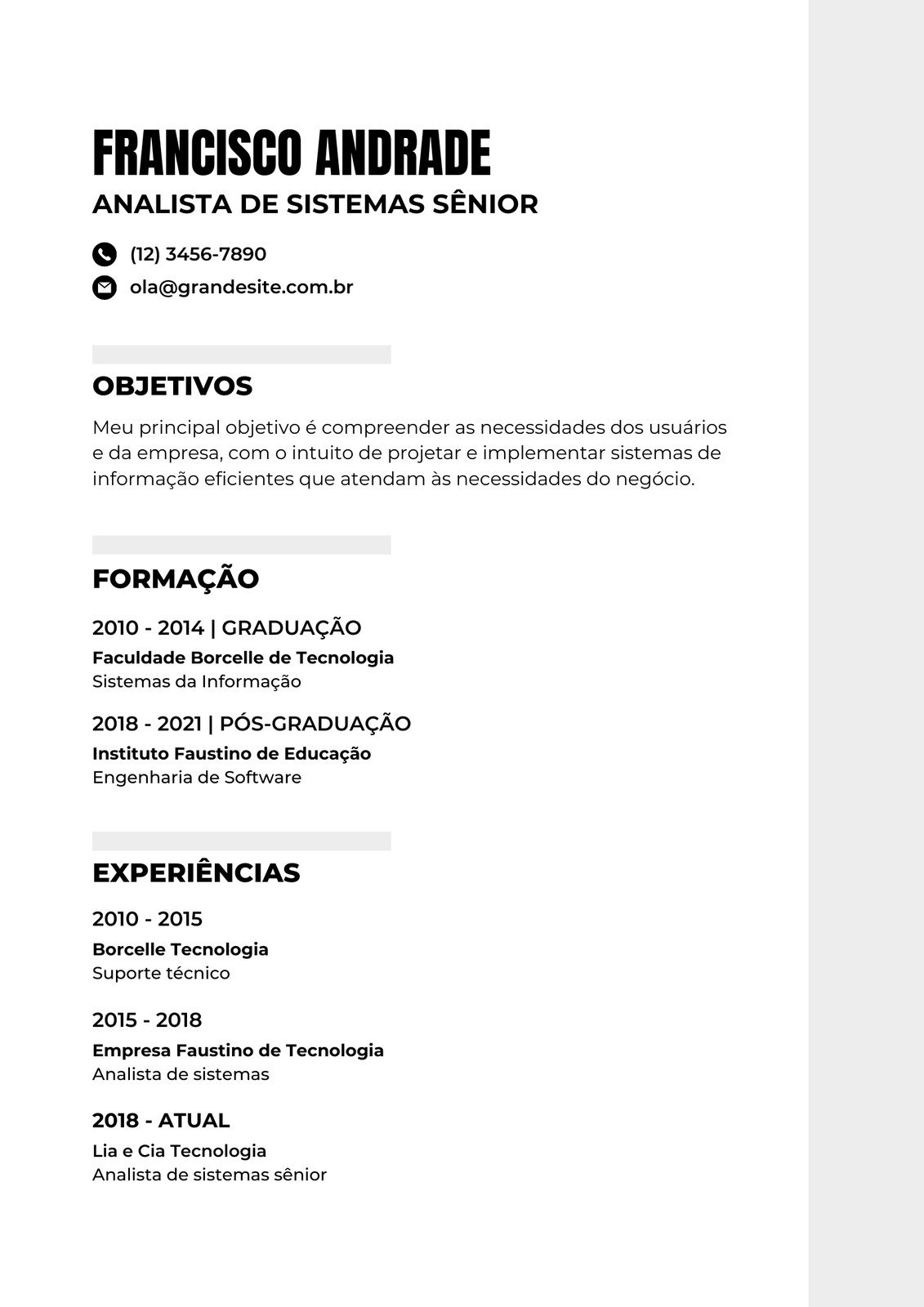 FRANCISCO ANDRADE
ANALISTA DE SISTEMAS SÊNIOR

(12) 3456-7890
ola@grandesite.com.br

OBJETIVOS

Meu principal objetivo é compreender as necessidades dos usuários e da empresa, com o intuito de projetar e implementar sistemas de informação eficientes que atendam às necessidades do negócio.

FORMAÇÃO

2010 - 2014 | GRADUAÇÃO
Faculdade Borcelle de Tecnologia
Sistemas da Informação

2018 - 2021 | PÓS-GRADUAÇÃO
Instituto Faustino de Educação
Engenharia de Software

EXPERIÊNCIAS

2010 - 2015
Borcelle Tecnologia
Suporte técnico

2015 - 2018
Empresa Faustino de Tecnologia
Analista de sistemas

2018 - ATUAL
Lia e Cia Tecnologia
Analista de sistemas sênior